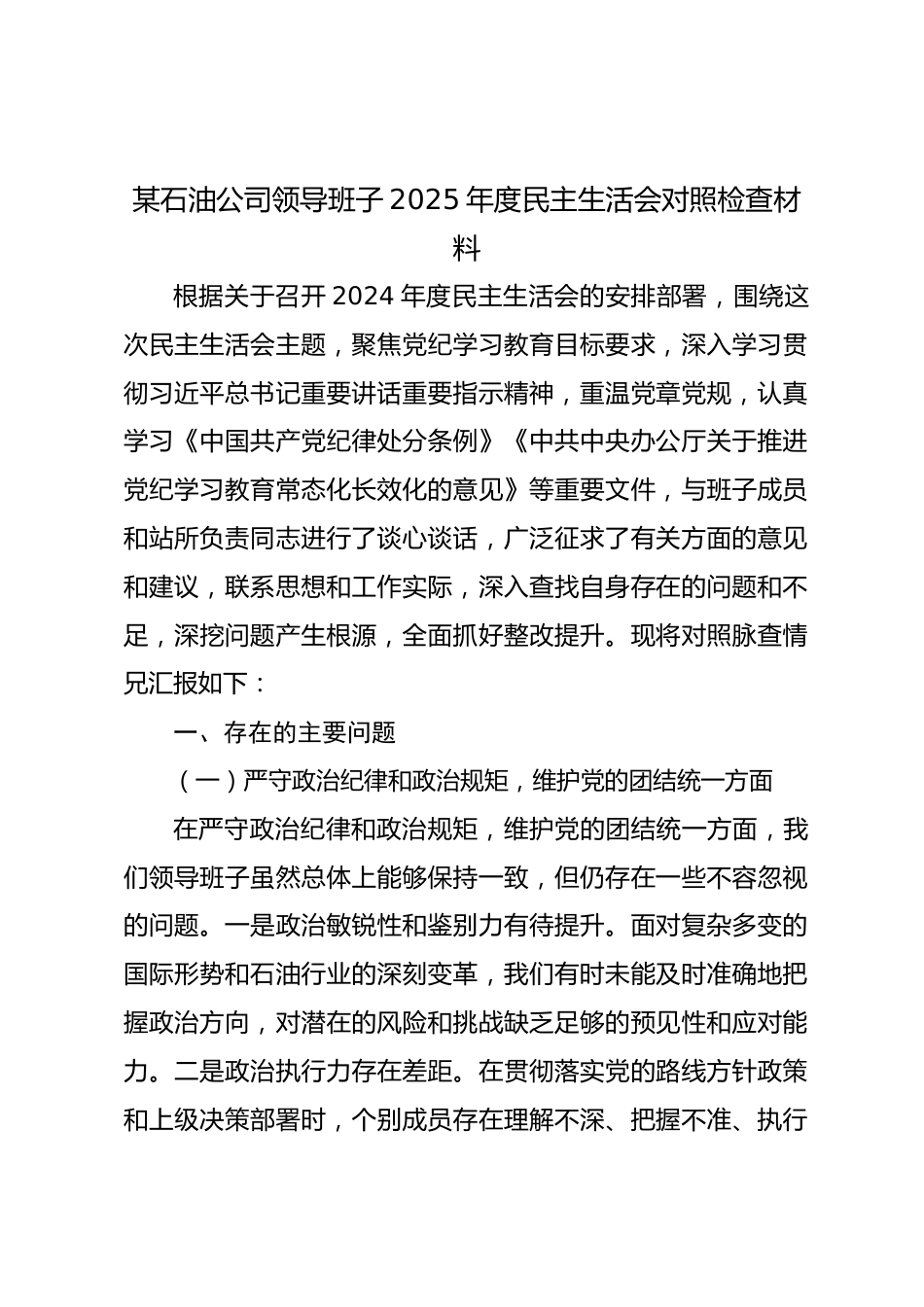 某石油公司领导班子2025年度民主生活会对照检查材料

根据关于召开2024年度民主生活会的安排部署，围绕这次民主生活会主题，聚焦党纪学习教育目标要求，深入学习贯彻习近平总书记重要讲话重要指示精神，重温党章党规，认真学习《中国共产党纪律处分条例》《中共中央办公厅关于推进党纪学习教育常态化长效化的意见》等重要文件，与班子成员和站所负责同志进行了谈心谈话，广泛征求了有关方面的意见和建议，联系思想和工作实际，深入查找自身存在的问题和不足，深挖问题产生根源，全面抓好整改提升。现将对照脉查情兄汇报如下：

一、存在的主要问题

（一）严守政治纪律和政治规矩，维护党的团结统一方面

在严守政治纪律和政治规矩，维护党的团结统一方面，我们领导班子虽然总体上能够保持一致，但仍存在一些不容忽视的问题。一是政治敏锐性和鉴别力有待提升。面对复杂多变的国际形势和石油行业的深刻变革，我们有时未能及时准确地把握政治方向，对潜在的风险和挑战缺乏足够的预见性和应对能力。二是政治执行力存在差距。在贯彻落实党的路线方针政策和上级决策部署时，个别成员存在理解不深、把握不准、执行